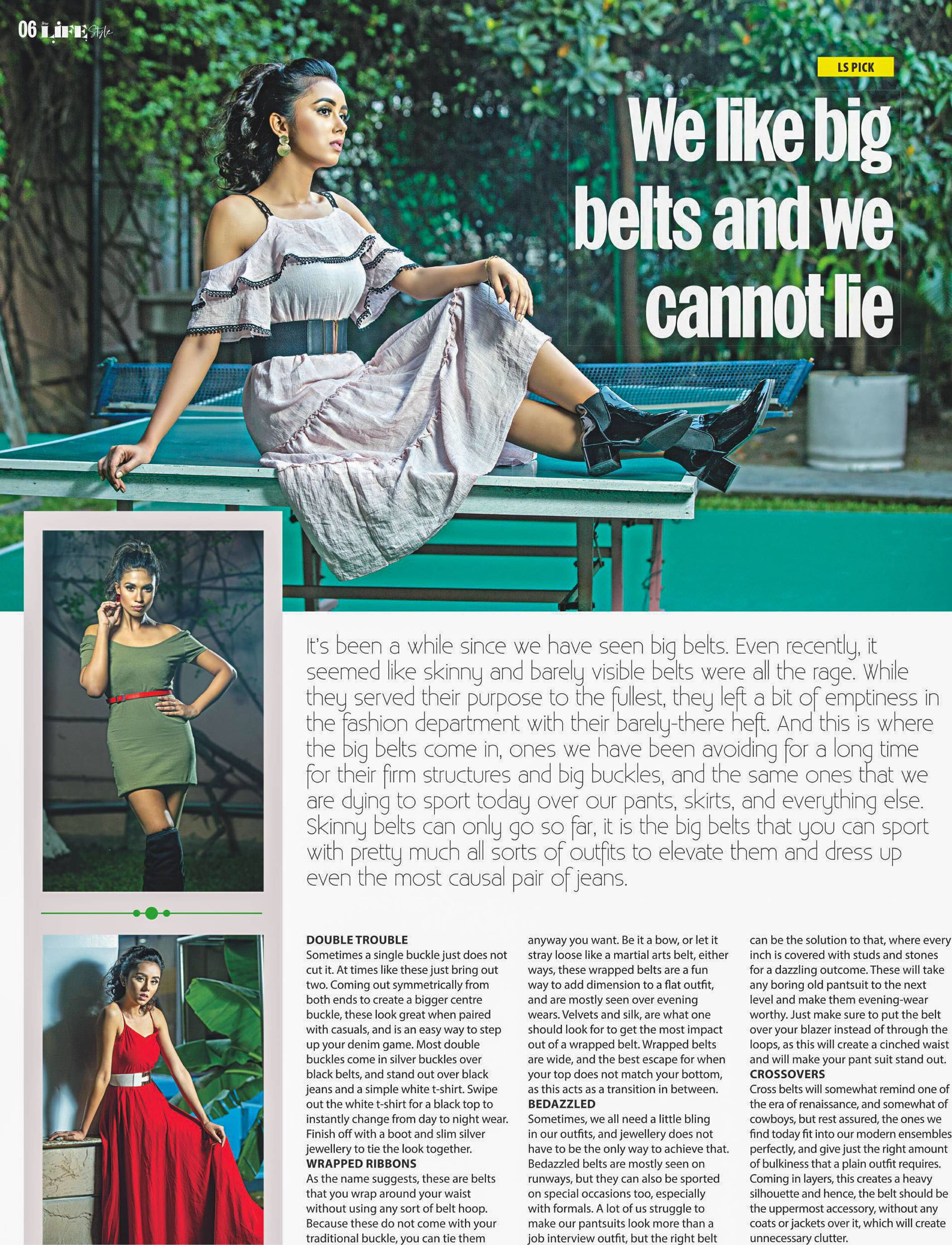 06 LIFE Style

LS PICK

We like big belts and we cannot lie

It's been a while since we have seen big belts. Even recently, it seemed like skinny and barely visible belts were all the rage. While they served their purpose to the fullest, they left a bit of emptiness in the fashion department with their barely-there heft. And this is where the big belts come in, ones we have been avoiding for a long time for their firm structures and big buckles, and the same ones that we are dying to sport today over our pants, skirts, and everything else. Skinny belts can only go so far, it is the big belts that you can sport with pretty much all sorts of outfits to elevate them and dress up even the most causal pair of jeans.

DOUBLE TROUBLE
Sometimes a single buckle just does not cut it. At times like these just bring out two. Coming out symmetrically from both ends to create a bigger centre buckle, these look great when paired with casuals, and is an easy way to step up your denim game. Most double buckles come in silver buckles over black belts, and stand out over black jeans and a simple white t-shirt. Swipe out the white t-shirt for a black top to instantly change from day to night wear. Finish off with a boot and slim silver jewellery to tie the look together.
WRAPPED RIBBONS
As the name suggests, these are belts that you wrap around your waist without using any sort of belt hoop. Because these do not come with your traditional buckle, you can tie them anyway you want. Be it a bow, or let it stray loose like a martial arts belt, either ways, these wrapped belts are a fun way to add dimension to a flat outfit, and are mostly seen over evening wears. Velvets and silk, are what one should look for to get the most impact out of a wrapped belt. Wrapped belts are wide, and the best escape for when your top does not match your bottom, as this acts as a transition in between.
BEDAZZLED
Sometimes, we all need a little bling in our outfits, and jewellery does not have to be the only way to achieve that. Bedazzled belts are mostly seen on runways, but they can also be sported on special occasions too, especially with formals. A lot of us struggle to make our pantsuits look more than a job interview outfit, but the right belt can be the solution to that, where every inch is covered with studs and stones for a dazzling outcome. These will take any boring old pantsuit to the next level and make them evening-wear worthy. Just make sure to put the belt over your blazer instead of through the loops, as this will create a cinched waist and will make your pant suit stand out.
CROSSOVERS
Cross belts will somewhat remind one of the era of renaissance, and somewhat of cowboys, but rest assured, the ones we find today fit into our modern ensembles perfectly, and give just the right amount of bulkiness that a plain outfit requires. Coming in layers, this creates a heavy silhouette and hence, the belt should be the uppermost accessory, without any coats or jackets over it, which will create unnecessary clutter.